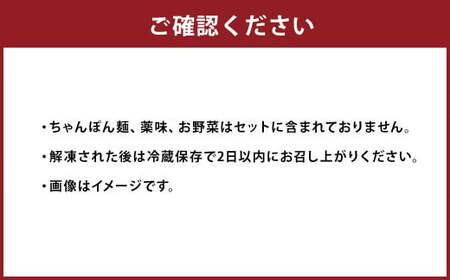 ご確認ください

・ちゃんぽん麺、薬味、お野菜はセットに含まれておりません。

・解凍された後は冷蔵保存で2日以内にお召し上がりください。

・画像はイメージです。